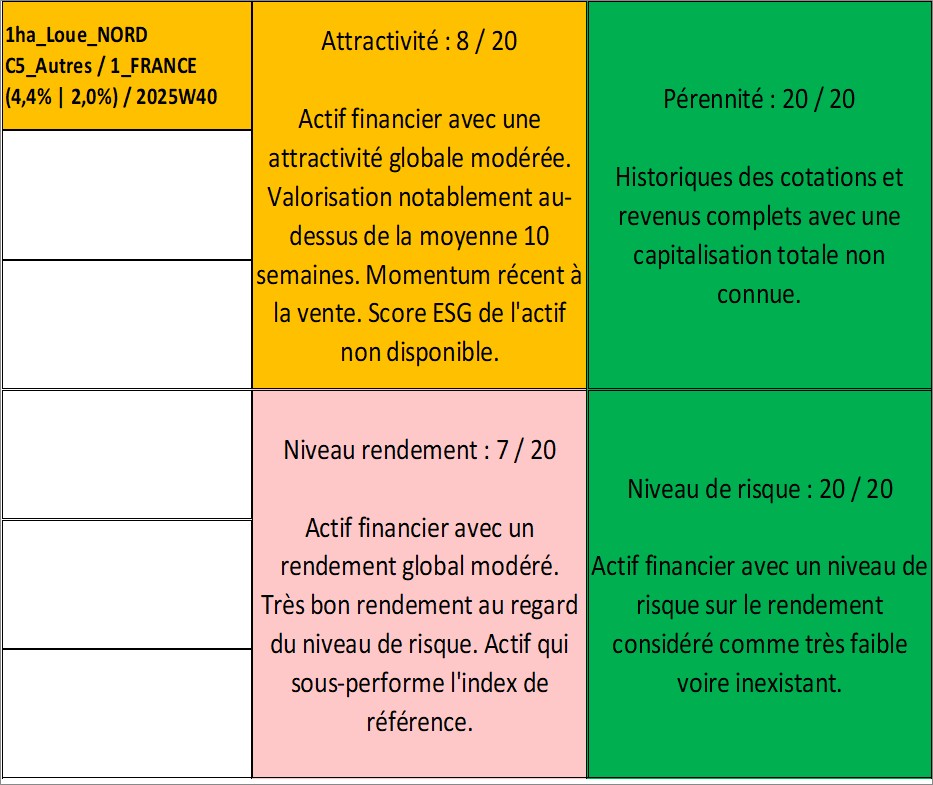 1ha_Loue_NORD
C5_Autres / 1_FRANCE
(4,4% | 2,0%) / 2025W40

Attractivité : 8 / 20

Actif financier avec une attractivité globale modérée. Valorisation notablement au-dessus de la moyenne 10 semaines. Momentum récent à la vente. Score ESG de l'actif non disponible.

Pérennité : 20 / 20

Historiques des cotations et revenus complets avec une capitalisation totale non connue.

Niveau rendement : 7 / 20

Actif financier avec un rendement global modéré. Très bon rendement au regard du niveau de risque. Actif qui sous-performe l'index de référence.

Niveau de risque : 20 / 20

Actif financier avec un niveau de risque sur le rendement considéré comme très faible voire inexistant.